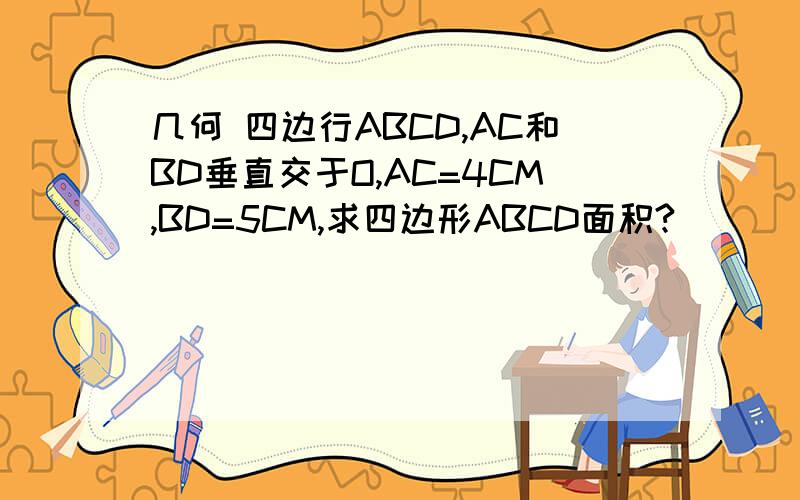 几何 四边行ABCD,AC和BD垂直交于O,AC=4CM,BD=5CM,求四边形ABCD面积?